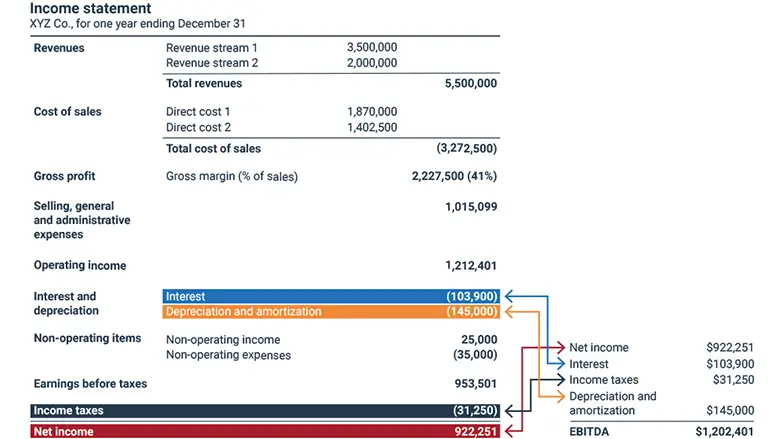 Income statement
XYZ Co., for one year ending December 31

| | | | |
|---|---|---|---|
| Revenues | Revenue stream 1 | 3,500,000 | |
| | Revenue stream 2 | 2,000,000 | |
| | Total revenues | | 5,500,000 |
| Cost of sales | Direct cost 1 | 1,870,000 | |
| | Direct cost 2 | 1,402,500 | |
| | Total cost of sales | | (3,272,500) |
| Gross profit | Gross margin (% of sales) | | 2,227,500 (41%) |
| Selling, general and administrative expenses | | | 1,015,099 |
| Operating income | | | 1,212,401 |
| Interest and depreciation | Interest | | (103,900) |
| | Depreciation and amortization | | (145,000) |
| Non-operating items | Non-operating income | | 25,000 |
| | Non-operating expenses | | (35,000) |
| Earnings before taxes | | | 953,501 |
| Income taxes | | | (31,250) |
| Net income | | | 922,251 |

| | |
|---|---|
| Net income | $922,251 |
| Interest | $103,900 |
| Income taxes | $31,250 |
| Depreciation and amortization | $145,000 |
| EBITDA | $1,202,401 |